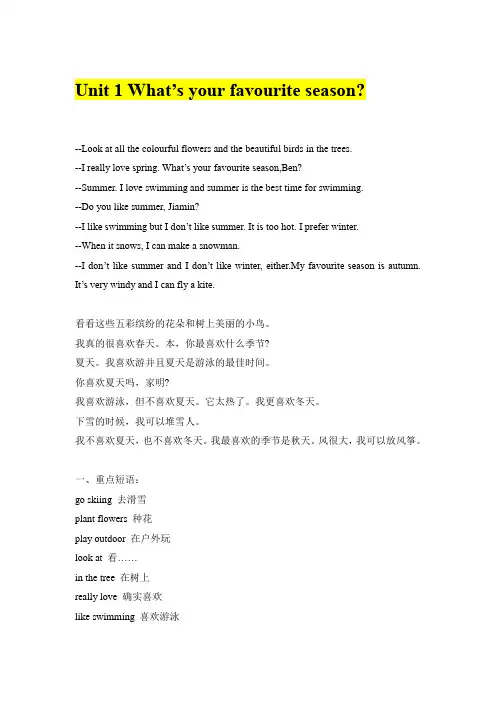 Unit 1 What's your favourite season?

--Look at all the colourful flowers and the beautiful birds in the trees.
--I really love spring. What's your favourite season,Ben?
--Summer. I love swimming and summer is the best time for swimming.
--Do you like summer, Jiamin?
--I like swimming but I don't like summer. It is too hot. I prefer winter.
--When it snows, I can make a snowman.
--I don't like summer and I don't like winter, either.My favourite season is autumn. It's very windy and I can fly a kite.

看看这些五彩缤纷的花朵和树上美丽的小鸟。
我真的很喜欢春天。本，你最喜欢什么季节?
夏天。我喜欢游并且夏天是游泳的最佳时间。
你喜欢夏天吗，家明?
我喜欢游泳，但不喜欢夏天。它太热了。我更喜欢冬天。
下雪的时候，我可以堆雪人。
我不喜欢夏天，也不喜欢冬天。我最喜欢的季节是秋天。风很大，我可以放风筝。

一、重点短语：
go skiing 去滑雪
plant flowers 种花
play outdoor 在户外玩
look at 看……
in the tree 在树上
really love 确实喜欢
like swimming 喜欢游泳